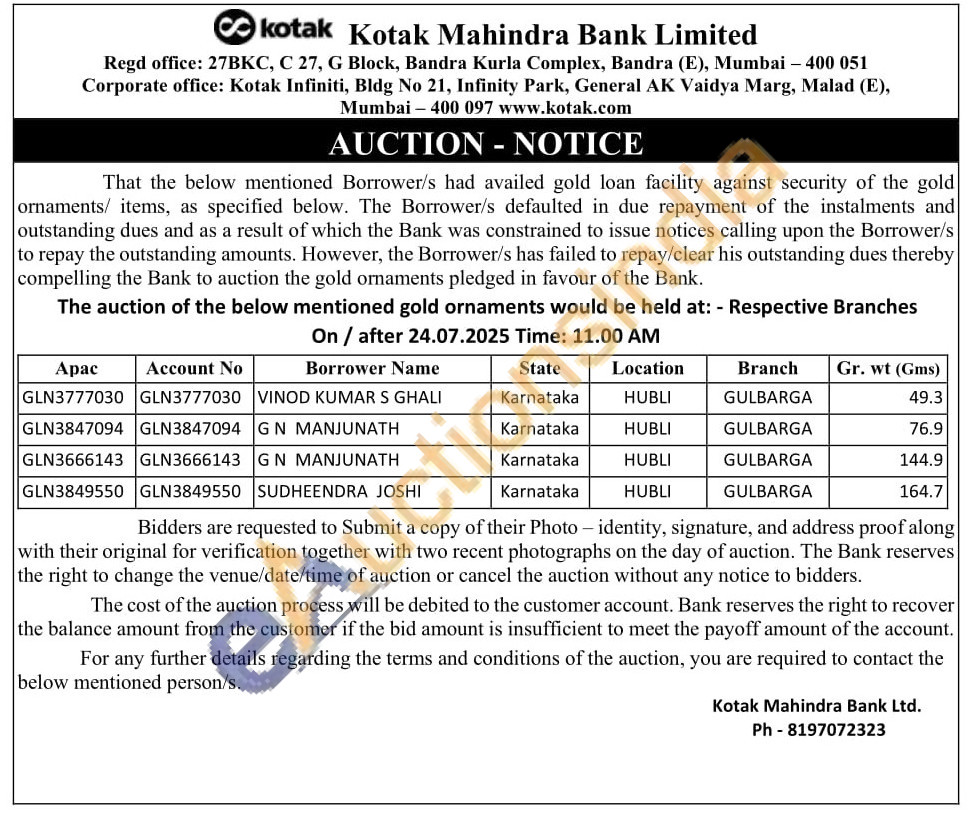 kotak Kotak Mahindra Bank Limited

Regd office: 27BKC, C 27, G Block, Bandra Kurla Complex, Bandra (E), Mumbai – 400 051
Corporate office: Kotak Infiniti, Bldg No 21, Infinity Park, General AK Vaidya Marg, Malad (E), Mumbai – 400 097 www.kotak.com

AUCTION - NOTICE

That the below mentioned Borrower/s had availed gold loan facility against security of the gold ornaments/ items, as specified below. The Borrower/s defaulted in due repayment of the instalments and outstanding dues and as a result of which the Bank was constrained to issue notices calling upon the Borrower/s to repay the outstanding amounts. However, the Borrower/s has failed to repay/clear his outstanding dues thereby compelling the Bank to auction the gold ornaments pledged in favour of the Bank.

The auction of the below mentioned gold ornaments would be held at: - Respective Branches
On / after 24.07.2025 Time: 11.00 AM

| Apac | Account No | Borrower Name | State | Location | Branch | Gr. wt (Gms) |
|---|---|---|---|---|---|---|
| GLN3777030 | GLN3777030 | VINOD KUMAR S GHALI | Karnataka | HUBLI | GULBARGA | 49.3 |
| GLN3847094 | GLN3847094 | G N MANJUNATH | Karnataka | HUBLI | GULBARGA | 76.9 |
| GLN3666143 | GLN3666143 | G N MANJUNATH | Karnataka | HUBLI | GULBARGA | 144.9 |
| GLN3849550 | GLN3849550 | SUDHEENDRA JOSHI | Karnataka | HUBLI | GULBARGA | 164.7 |

Bidders are requested to Submit a copy of their Photo – identity, signature, and address proof along with their original for verification together with two recent photographs on the day of auction. The Bank reserves the right to change the venue/date/time of auction or cancel the auction without any notice to bidders.

The cost of the auction process will be debited to the customer account. Bank reserves the right to recover the balance amount from the customer if the bid amount is insufficient to meet the payoff amount of the account.

For any further details regarding the terms and conditions of the auction, you are required to contact the below mentioned person/s.

Kotak Mahindra Bank Ltd.
Ph - 8197072323

eAuctionsIndia